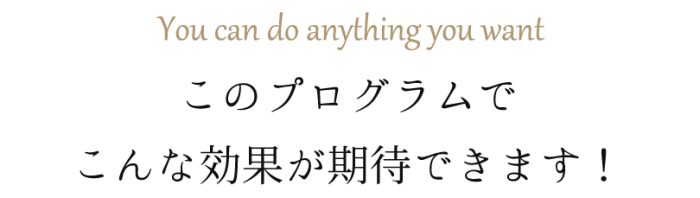 You can do anything you want

このプログラムで
こんな効果が期待できます！